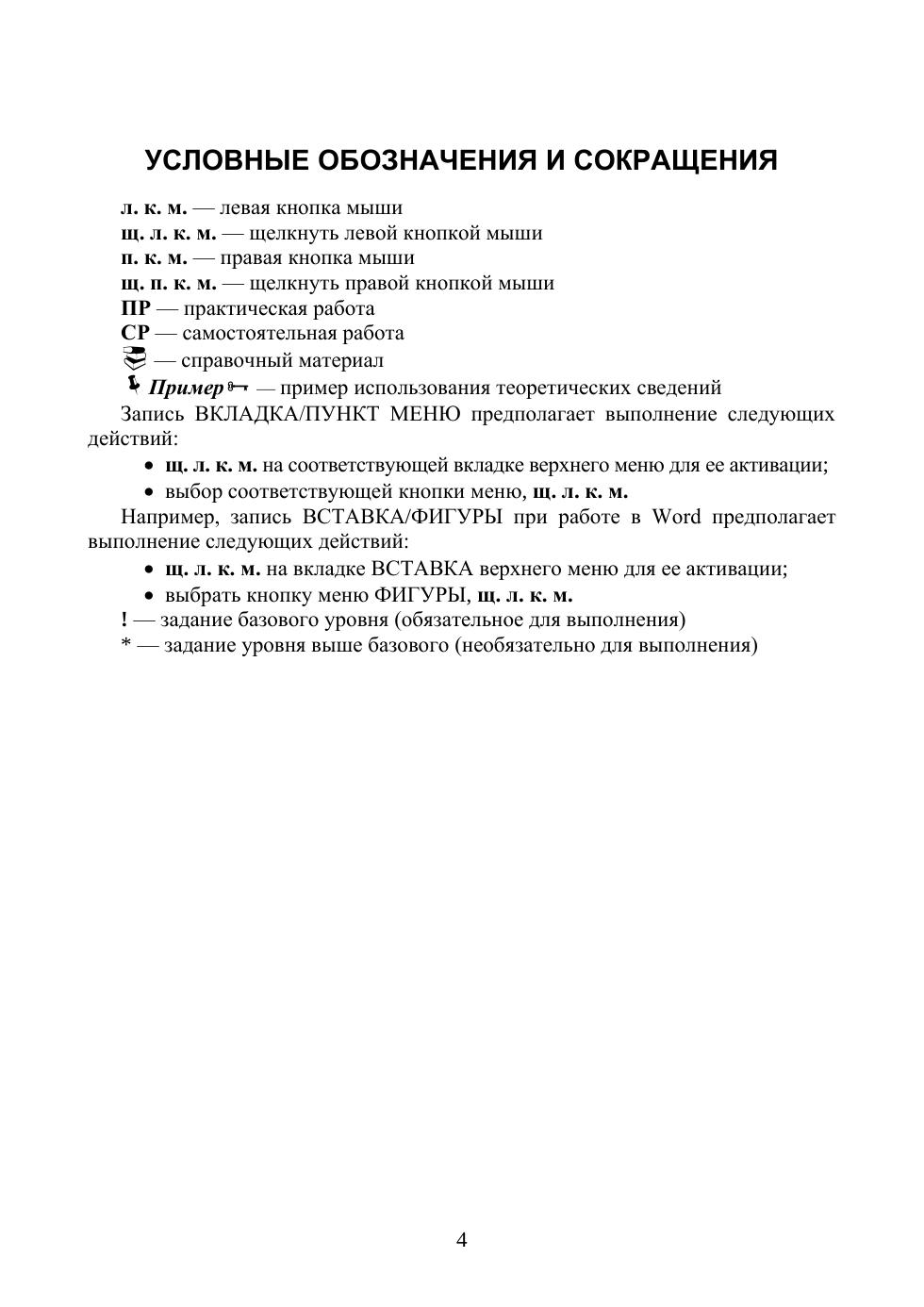 УСЛОВНЫЕ ОБОЗНАЧЕНИЯ И СОКРАЩЕНИЯ

л. к. м. — левая кнопка мыши
щ. л. к. м. — щелкнуть левой кнопкой мыши
п. к. м. — правая кнопка мыши
щ. п. к. м. — щелкнуть правой кнопкой мыши
ПР — практическая работа
СР — самостоятельная работа
— справочный материал
Пример — пример использования теоретических сведений

Запись ВКЛАДКА/ПУНКТ МЕНЮ предполагает выполнение следующих действий:

• щ. л. к. м. на соответствующей вкладке верхнего меню для ее активации;
• выбор соответствующей кнопки меню, щ. л. к. м.

Например, запись ВСТАВКА/ФИГУРЫ при работе в Word предполагает выполнение следующих действий:

• щ. л. к. м. на вкладке ВСТАВКА верхнего меню для ее активации;
• выбрать кнопку меню ФИГУРЫ, щ. л. к. м.

! — задание базового уровня (обязательное для выполнения)
* — задание уровня выше базового (необязательно для выполнения)

4